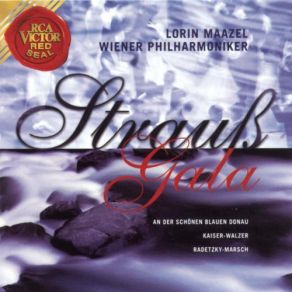 RCA VICTOR RED SEAL

LORIN MAAZEL
WIENER PHILHARMONIKER

Strauß
Gala

AN DER SCHÖNEN BLAUEN DONAU
KAISER-WALZER
RADETZKY-MARSCH